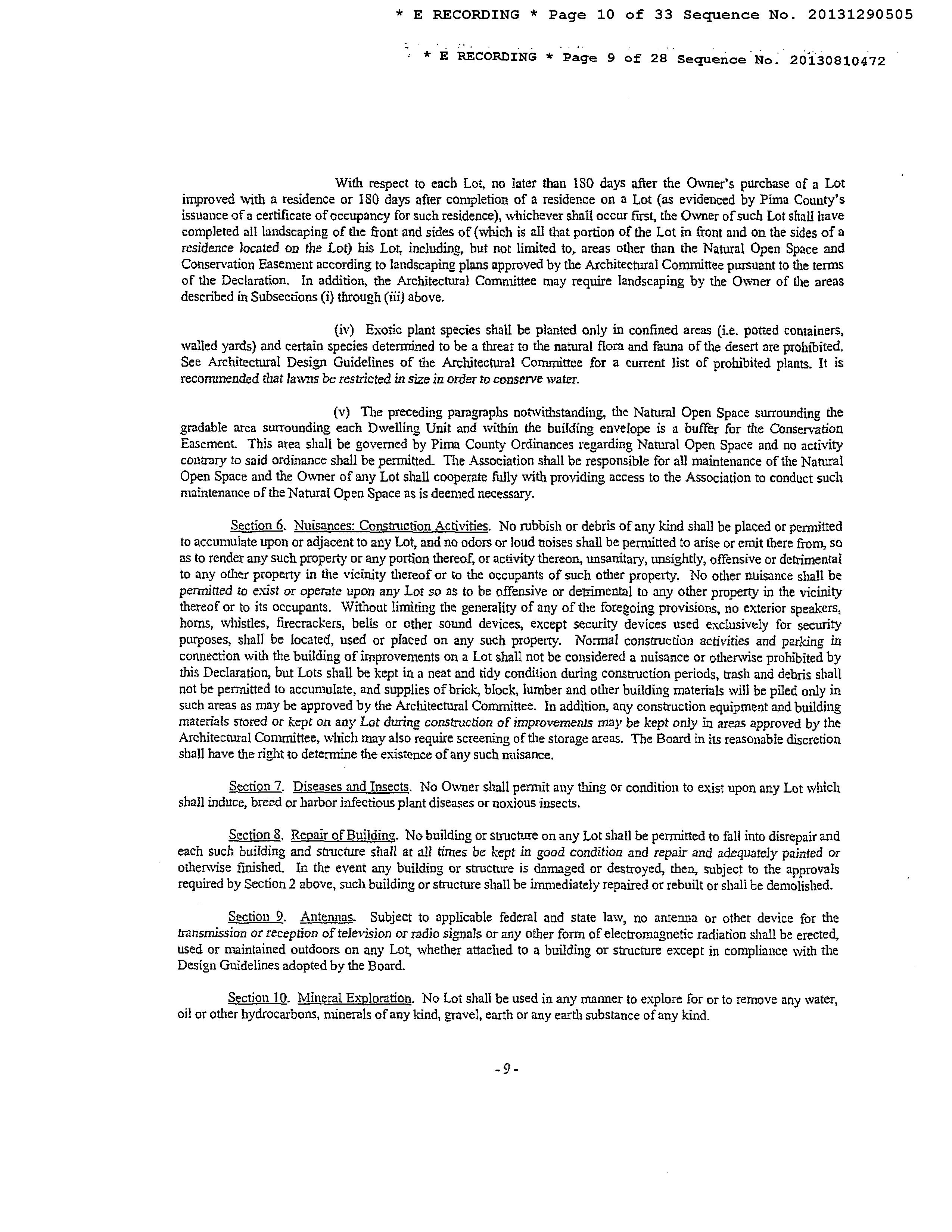 * E RECORDING * Page 10 of 33 Sequence No. 20131290505

* E RECORDING * Page 9 of 28 Sequence No. 20130810472

With respect to each Lot, no later than 180 days after the Owner's purchase of a Lot improved with a residence or 180 days after completion of a residence on a Lot (as evidenced by Pima County's issuance of a certificate of occupancy for such residence), whichever shall occur first, the Owner of such Lot shall have completed all landscaping of the front and sides of (which is all that portion of the Lot in front and on the sides of a residence located on the Lot) his Lot, including, but not limited to, areas other than the Natural Open Space and Conservation Easement according to landscaping plans approved by the Architectural Committee pursuant to the terms of the Declaration. In addition, the Architectural Committee may require landscaping by the Owner of the areas described in Subsections (i) through (iii) above.

(iv) Exotic plant species shall be planted only in confined areas (i.e. potted containers, walled yards) and certain species determined to be a threat to the natural flora and fauna of the desert are prohibited. See Architectural Design Guidelines of the Architectural Committee for a current list of prohibited plants. It is recommended that lawns be restricted in size in order to conserve water.

(v) The preceding paragraphs notwithstanding, the Natural Open Space surrounding the gradable area surrounding each Dwelling Unit and within the building envelope is a buffer for the Conservation Easement. This area shall be governed by Pima County Ordinances regarding Natural Open Space and no activity contrary to said ordinance shall be permitted. The Association shall be responsible for all maintenance of the Natural Open Space and the Owner of any Lot shall cooperate fully with providing access to the Association to conduct such maintenance of the Natural Open Space as is deemed necessary.

Section 6. Nuisances: Construction Activities. No rubbish or debris of any kind shall be placed or permitted to accumulate upon or adjacent to any Lot, and no odors or loud noises shall be permitted to arise or emit there from, so as to render any such property or any portion thereof, or activity thereon, unsanitary, unsightly, offensive or detrimental to any other property in the vicinity thereof or to the occupants of such other property. No other nuisance shall be permitted to exist or operate upon any Lot so as to be offensive or detrimental to any other property in the vicinity thereof or to its occupants. Without limiting the generality of any of the foregoing provisions, no exterior speakers, horns, whistles, firecrackers, bells or other sound devices, except security devices used exclusively for security purposes, shall be located, used or placed on any such property. Normal construction activities and parking in connection with the building of improvements on a Lot shall not be considered a nuisance or otherwise prohibited by this Declaration, but Lots shall be kept in a neat and tidy condition during construction periods, trash and debris shall not be permitted to accumulate, and supplies of brick, block, lumber and other building materials will be piled only in such areas as may be approved by the Architectural Committee. In addition, any construction equipment and building materials stored or kept on any Lot during construction of improvements may be kept only in areas approved by the Architectural Committee, which may also require screening of the storage areas. The Board in its reasonable discretion shall have the right to determine the existence of any such nuisance.

Section 7. Diseases and Insects. No Owner shall permit any thing or condition to exist upon any Lot which shall induce, breed or harbor infectious plant diseases or noxious insects.

Section 8. Repair of Building. No building or structure on any Lot shall be permitted to fall into disrepair and each such building and structure shall at all times be kept in good condition and repair and adequately painted or otherwise finished. In the event any building or structure is damaged or destroyed, then, subject to the approvals required by Section 2 above, such building or structure shall be immediately repaired or rebuilt or shall be demolished.

Section 9. Antennas. Subject to applicable federal and state law, no antenna or other device for the transmission or reception of television or radio signals or any other form of electromagnetic radiation shall be erected, used or maintained outdoors on any Lot, whether attached to a building or structure except in compliance with the Design Guidelines adopted by the Board.

Section 10. Mineral Exploration. No Lot shall be used in any manner to explore for or to remove any water, oil or other hydrocarbons, minerals of any kind, gravel, earth or any earth substance of any kind.

-9-